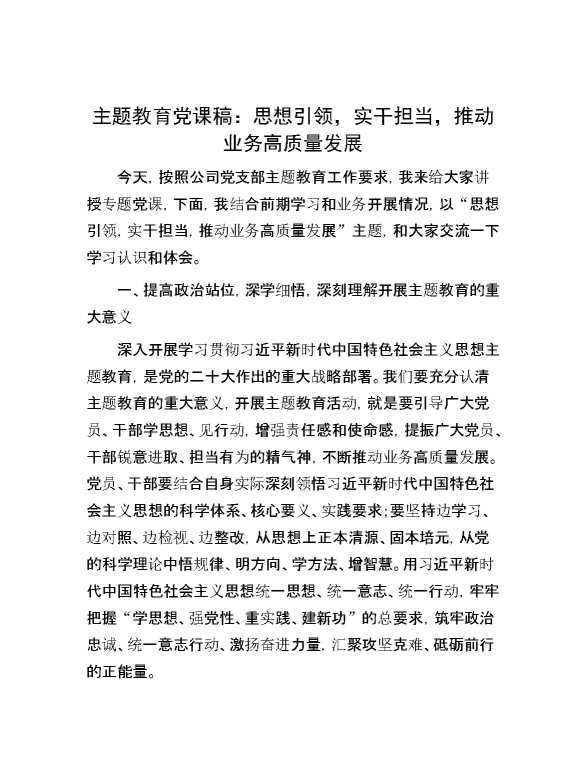 主题教育党课稿：思想引领，实干担当，推动业务高质量发展

今天，按照公司党支部主题教育工作要求，我来给大家讲授专题党课，下面，我结合前期学习和业务开展情况，以“思想引领，实干担当，推动业务高质量发展”主题，和大家交流一下学习认识和体会。

一、提高政治站位，深学细悟，深刻理解开展主题教育的重大意义

深入开展学习贯彻习近平新时代中国特色社会主义思想主题教育，是党的二十大作出的重大战略部署。我们要充分认清主题教育的重大意义，开展主题教育活动，就是要引导广大党员、干部学思想、见行动，增强责任感和使命感，提振广大党员、干部锐意进取、担当有为的精气神，不断推动业务高质量发展。党员、干部要结合自身实际深刻领悟习近平新时代中国特色社会主义思想的科学体系、核心要义、实践要求；要坚持边学习、边对照、边检视、边整改，从思想上正本清源、固本培元，从党的科学理论中悟规律、明方向、学方法、增智慧。用习近平新时代中国特色社会主义思想统一思想、统一意志、统一行动，牢牢把握“学思想、强党性、重实践、建新功”的总要求，筑牢政治忠诚、统一意志行动、激扬奋进力量，汇聚攻坚克难、砥砺前行的正能量。